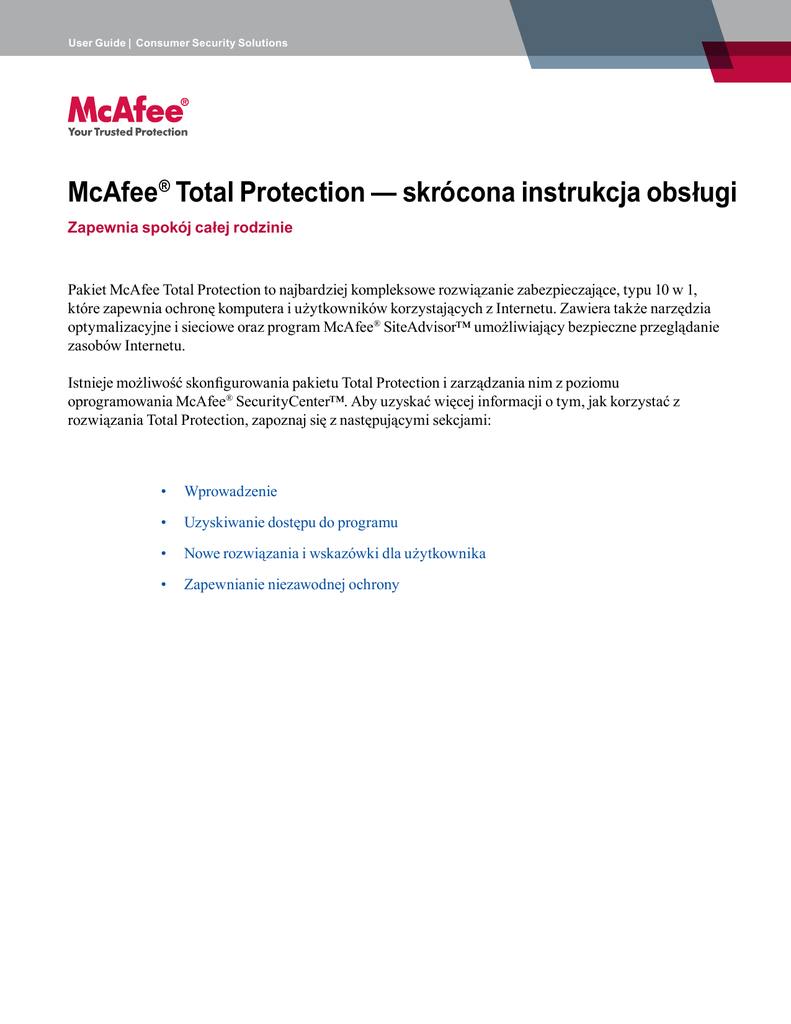 User Guide | Consumer Security Solutions

McAfee®
Your Trusted Protection

McAfee® Total Protection — skrócona instrukcja obsługi

Zapewnia spokój całej rodzinie

Pakiet McAfee Total Protection to najbardziej kompleksowe rozwiązanie zabezpieczające, typu 10 w 1, które zapewnia ochronę komputera i użytkowników korzystających z Internetu. Zawiera także narzędzia optymalizacyjne i sieciowe oraz program McAfee® SiteAdvisor™ umożliwiający bezpieczne przeglądanie zasobów Internetu.

Istnieje możliwość skonfigurowania pakietu Total Protection i zarządzania nim z poziomu oprogramowania McAfee® SecurityCenter™. Aby uzyskać więcej informacji o tym, jak korzystać z rozwiązania Total Protection, zapoznaj się z następującymi sekcjami:

• Wprowadzenie
• Uzyskiwanie dostępu do programu
• Nowe rozwiązania i wskazówki dla użytkownika
• Zapewnianie niezawodnej ochrony